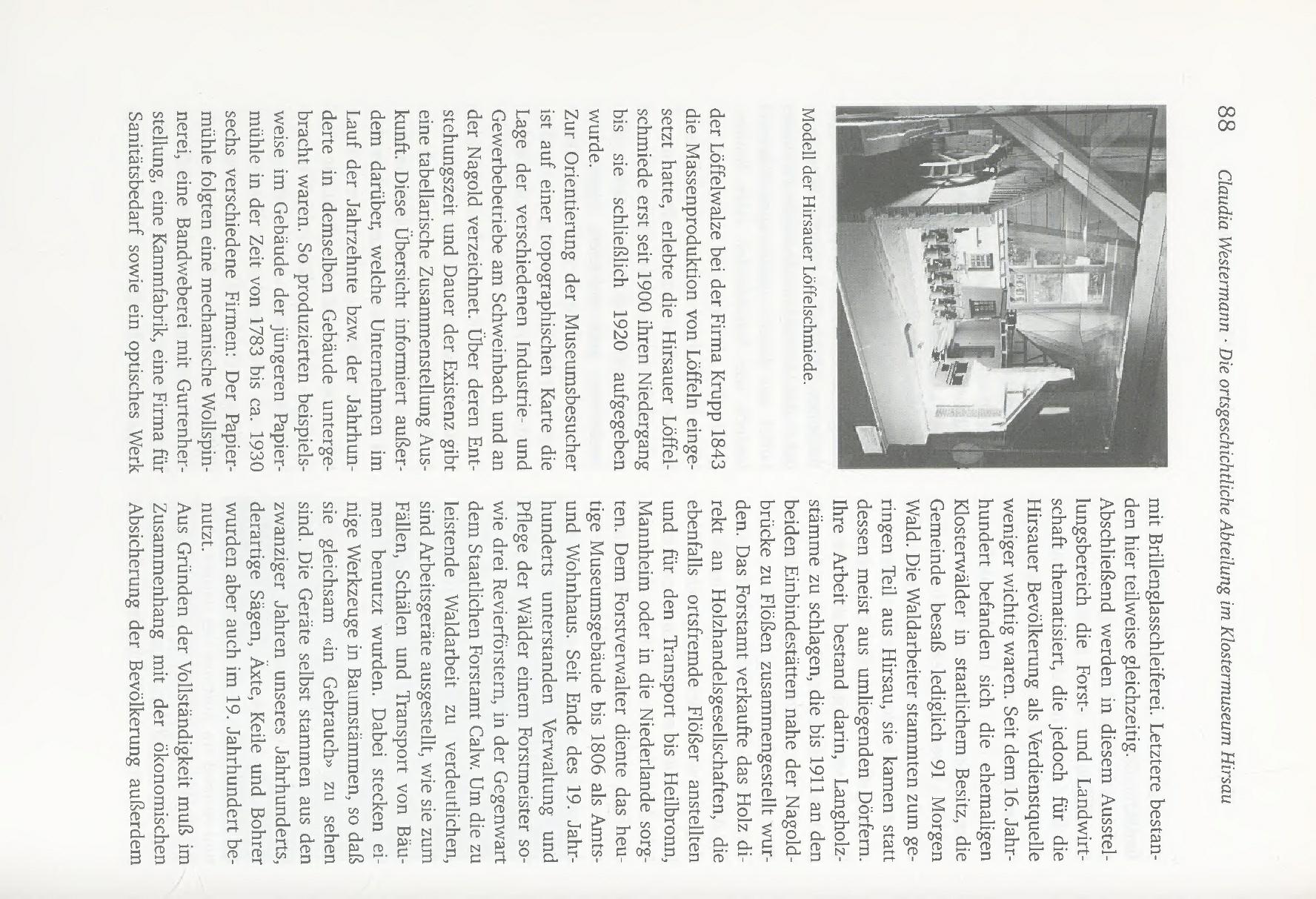 88 Claudia Westermann · Die ortsgeschichtliche Abteilung im Klostermuseum Hirsau

Modell der Hirsauer Löffelschmiede.

der Löffelwalze bei der Firma Krupp 1843 die Massenproduktion von Löffeln eingesetzt hatte, erlebte die Hirsauer Löffelschmiede erst seit 1900 ihren Niedergang bis sie schließlich 1920 aufgegeben wurde.

Zur Orientierung der Museumsbesucher ist auf einer topographischen Karte die Lage der verschiedenen Industrie- und Gewerbebetriebe am Schweinbach und an der Nagold verzeichnet. Über deren Entstehungszeit und Dauer der Existenz gibt eine tabellarische Zusammenstellung Auskunft. Diese Übersicht informiert außerdem darüber, welche Unternehmen im Lauf der Jahrzehnte bzw. der Jahrhunderte in demselben Gebäude untergebracht waren. So produzierten beispielsweise im Gebäude der jüngeren Papiermühle in der Zeit von 1783 bis ca. 1930 sechs verschiedene Firmen: Der Papiermühle folgten eine mechanische Wollspinnerei, eine Bandweberei mit Gurtenherstellung, eine Kammfabrik, eine Firma für Sanitätsbedarf sowie ein optisches Werk

mit Brillenglasschleiferei. Letztere bestanden hier teilweise gleichzeitig.

Abschließend werden in diesem Ausstellungsbereich die Forst- und Landwirtschaft thematisiert, die jedoch für die Hirsauer Bevölkerung als Verdienstquelle weniger wichtig waren. Seit dem 16. Jahrhundert befanden sich die ehemaligen Klosterwälder in staatlichem Besitz, die Gemeinde besaß lediglich 91 Morgen Wald. Die Waldarbeiter stammten zum geringen Teil aus Hirsau, sie kamen statt dessen meist aus umliegenden Dörfern. Ihre Arbeit bestand darin, Langholzstämme zu schlagen, die bis 1911 an den beiden Einbindestätten nahe der Nagoldbrücke zu Flößen zusammengestellt wurden. Das Forstamt verkaufte das Holz direkt an Holzhandelsgesellschaften, die ebenfalls ortsfremde Flößer anstellten und für den Transport bis Heilbronn, Mannheim oder in die Niederlande sorgten. Dem Forstverwalter diente das heutige Museumsgebäude bis 1806 als Amts- und Wohnhaus. Seit Ende des 19. Jahrhunderts unterstanden Verwaltung und Pflege der Wälder einem Forstmeister sowie drei Revierförstern, in der Gegenwart dem Staatlichen Forstamt Calw. Um die zu leistende Waldarbeit zu verdeutlichen, sind Arbeitsgeräte ausgestellt, wie sie zum Fällen, Schälen und Transport von Bäumen benutzt wurden. Dabei stecken einige Werkzeuge in Baumstämmen, so daß sie gleichsam «in Gebrauch» zu sehen sind. Die Geräte selbst stammen aus den zwanziger Jahren unseres Jahrhunderts, derartige Sägen, Äxte, Keile und Bohrer wurden aber auch im 19. Jahrhundert benutzt.

Aus Gründen der Vollständigkeit muß im Zusammenhang mit der ökonomischen Absicherung der Bevölkerung außerdem